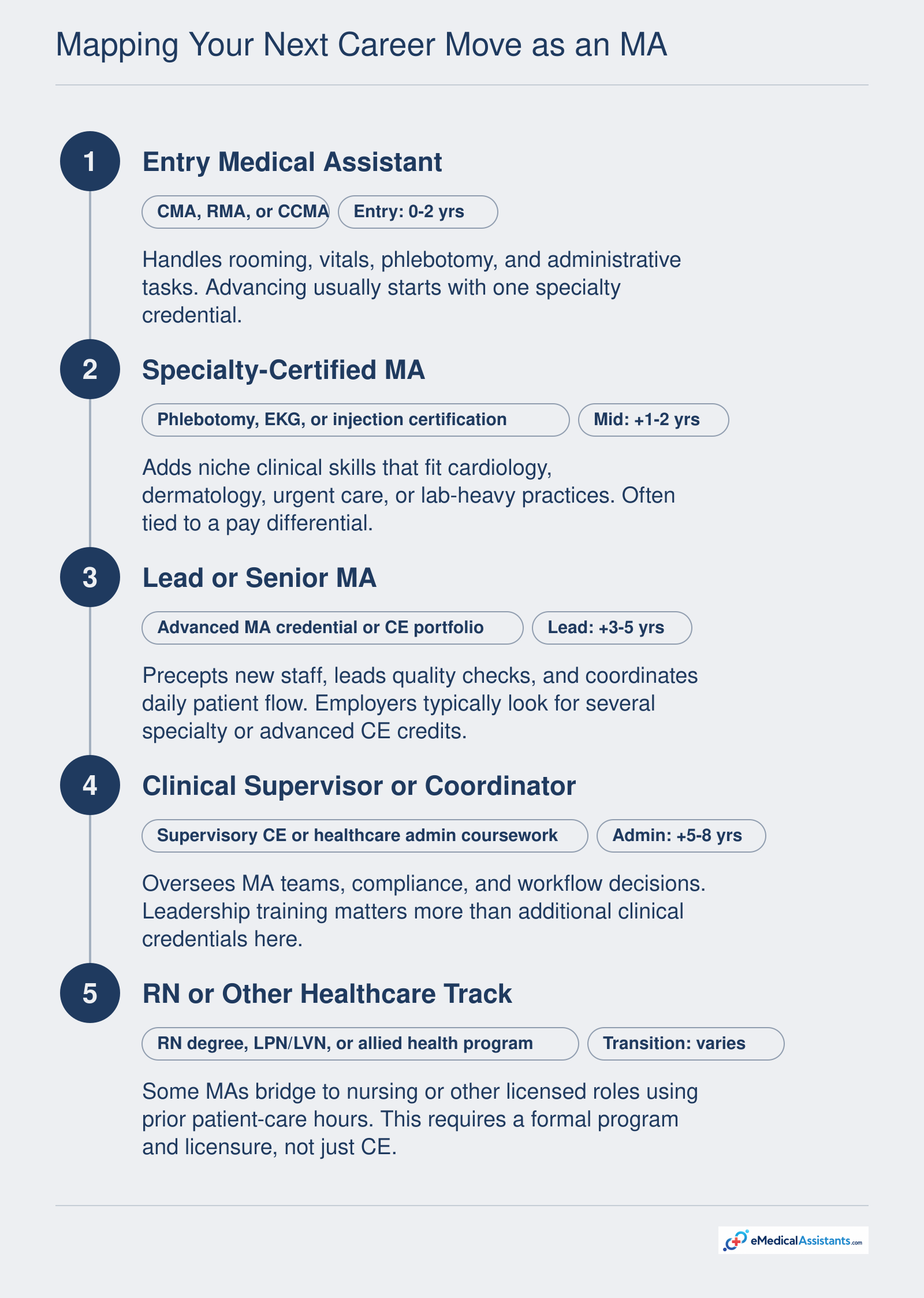 Mapping Your Next Career Move as an MA

1

Entry Medical Assistant

CMA, RMA, or CCMA

Entry: 0-2 yrs

Handles rooming, vitals, phlebotomy, and administrative tasks. Advancing usually starts with one specialty credential.

2

Specialty-Certified MA

Phlebotomy, EKG, or injection certification

Mid: +1-2 yrs

Adds niche clinical skills that fit cardiology, dermatology, urgent care, or lab-heavy practices. Often tied to a pay differential.

3

Lead or Senior MA

Advanced MA credential or CE portfolio

Lead: +3-5 yrs

Precepts new staff, leads quality checks, and coordinates daily patient flow. Employers typically look for several specialty or advanced CE credits.

4

Clinical Supervisor or Coordinator

Supervisory CE or healthcare admin coursework

Admin: +5-8 yrs

Oversees MA teams, compliance, and workflow decisions. Leadership training matters more than additional clinical credentials here.

5

RN or Other Healthcare Track

RN degree, LPN/LVN, or allied health program

Transition: varies

Some MAs bridge to nursing or other licensed roles using prior patient-care hours. This requires a formal program and licensure, not just CE.

eMedicalAssistants.com